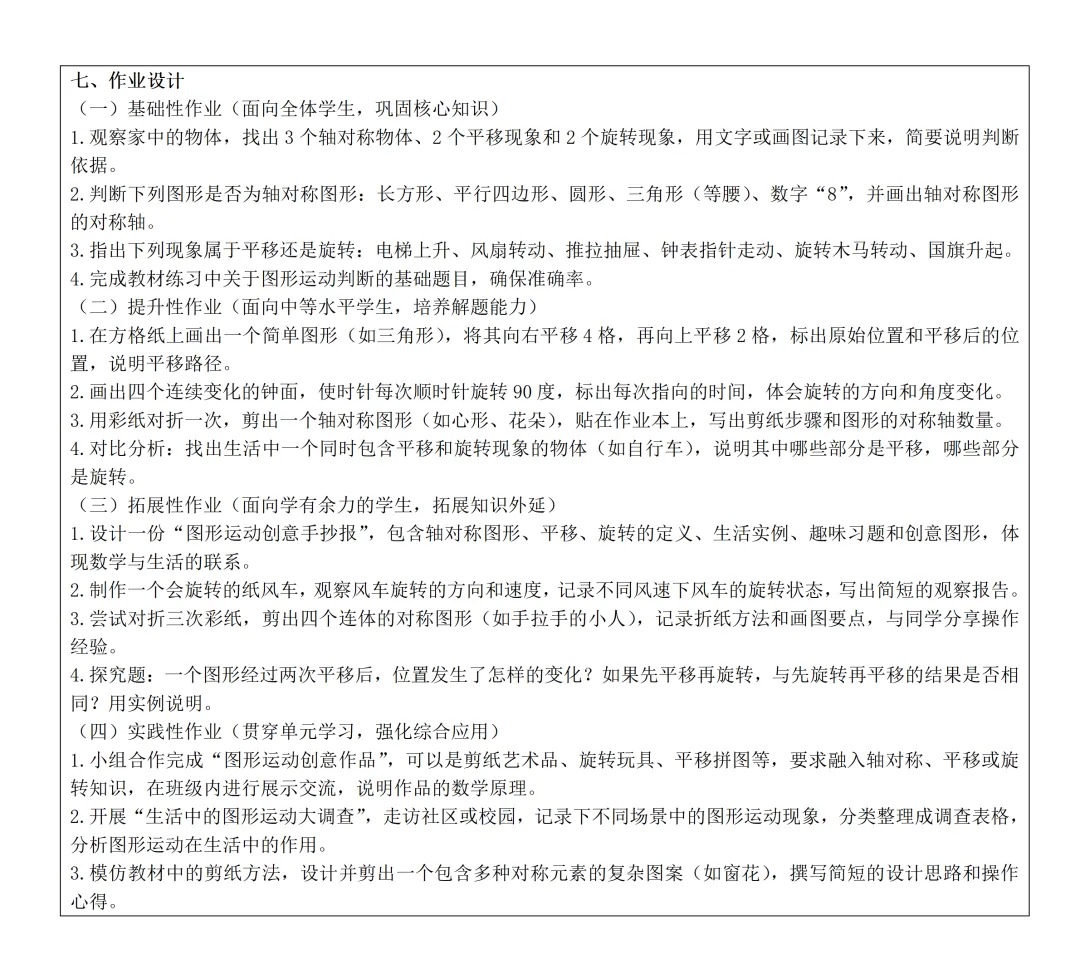 七、作业设计
（一）基础性作业（面向全体学生，巩固核心知识）
1. 观察家中的物体，找出 3 个轴对称物体、2 个平移现象和 2 个旋转现象，用文字或画图记录下来，简要说明判断依据。
2. 判断下列图形是否为轴对称图形：长方形、平行四边形、圆形、三角形（等腰）、数字“8”，并画出轴对称图形的对称轴。
3. 指出下列现象属于平移还是旋转：电梯上升、风扇转动、推拉抽屉、钟表指针走动、旋转木马转动、国旗升起。
4. 完成教材练习中关于图形运动判断的基础题目，确保准确率。
（二）提升性作业（面向中等水平学生，培养解题能力）
1. 在方格纸上画出一个简单图形（如三角形），将其向右平移 4 格，再向上平移 2 格，标出原始位置和平移后的位置，说明平移路径。
2. 画出四个连续变化的钟面，使时针每次顺时针旋转 90 度，标出每次指向的时间，体会旋转的方向和角度变化。
3. 用彩纸对折一次，剪出一个轴对称图形（如心形、花朵），贴在作业本上，写出剪纸步骤和图形的对称轴数量。
4. 对比分析：找出生活中一个同时包含平移和旋转现象的物体（如自行车），说明其中哪些部分是平移，哪些部分是旋转。
（三）拓展性作业（面向学有余力的学生，拓展知识外延）
1. 设计一份“图形运动创意手抄报”，包含轴对称图形、平移、旋转的定义、生活实例、趣味习题和创意图形，体现数学与生活的联系。
2. 制作一个会旋转的纸风车，观察风车旋转的方向和速度，记录不同风速下风车的旋转状态，写出简短的观察报告。
3. 尝试对折三次彩纸，剪出四个连体的对称图形（如手拉手的小人），记录折纸方法和画图要点，与同学分享操作经验。
4. 探究题：一个图形经过两次平移后，位置发生了怎样的变化？如果先平移再旋转，与先旋转再平移的结果是否相同？用实例说明。
（四）实践性作业（贯穿单元学习，强化综合应用）
1. 小组合作完成“图形运动创意作品”，可以是剪纸艺术品、旋转玩具、平移拼图等，要求融入轴对称、平移或旋转知识，在班级内进行展示交流，说明作品的数学原理。
2. 开展“生活中的图形运动大调查”，走访社区或校园，记录下不同场景中的图形运动现象，分类整理成调查表格，分析图形运动在生活中的作用。
3. 模仿教材中的剪纸方法，设计并剪出一个包含多种对称元素的复杂图案（如窗花），撰写简短的设计思路和操作心得。